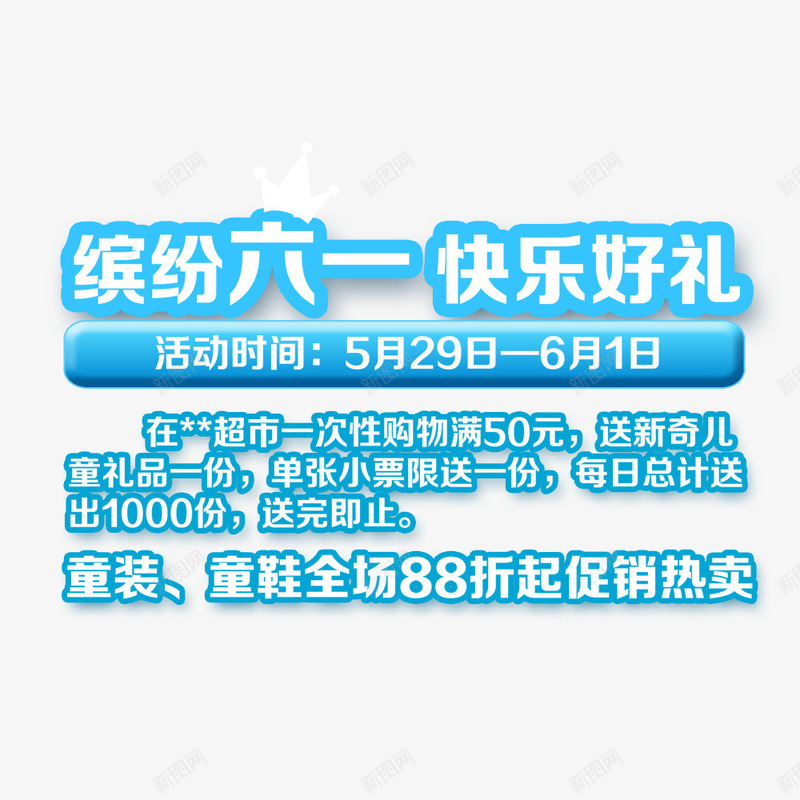 新图网

缤纷六一 快乐好礼

活动时间：5月29日—6月1日

在**超市一次性购物满50元，送新奇儿童礼品一份，单张小票限送一份，每日总计送出1000份，送完即止。

童装、童鞋全场88折起促销热卖